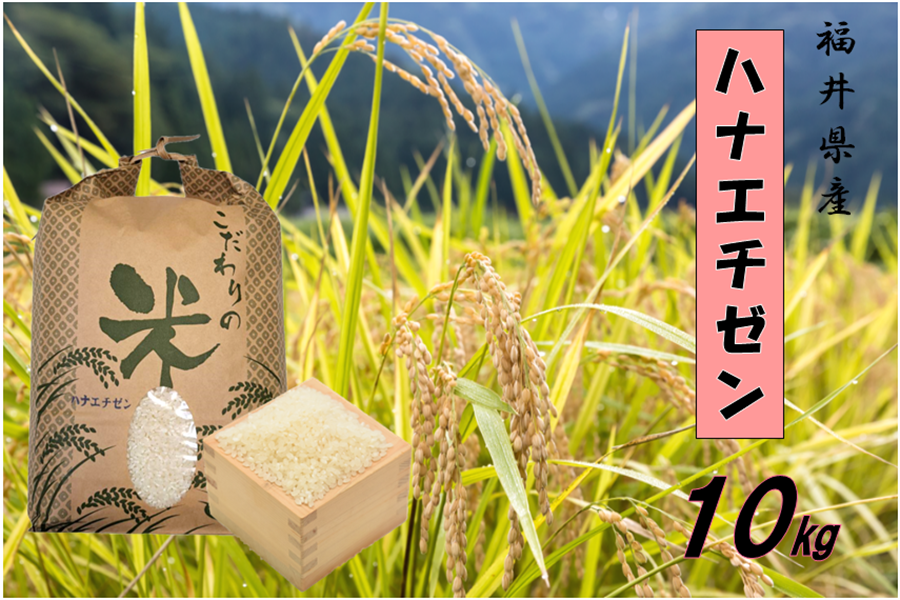 福井県産

ハナエチゼン

こだわりの
米
ハナエチゼン

10kg